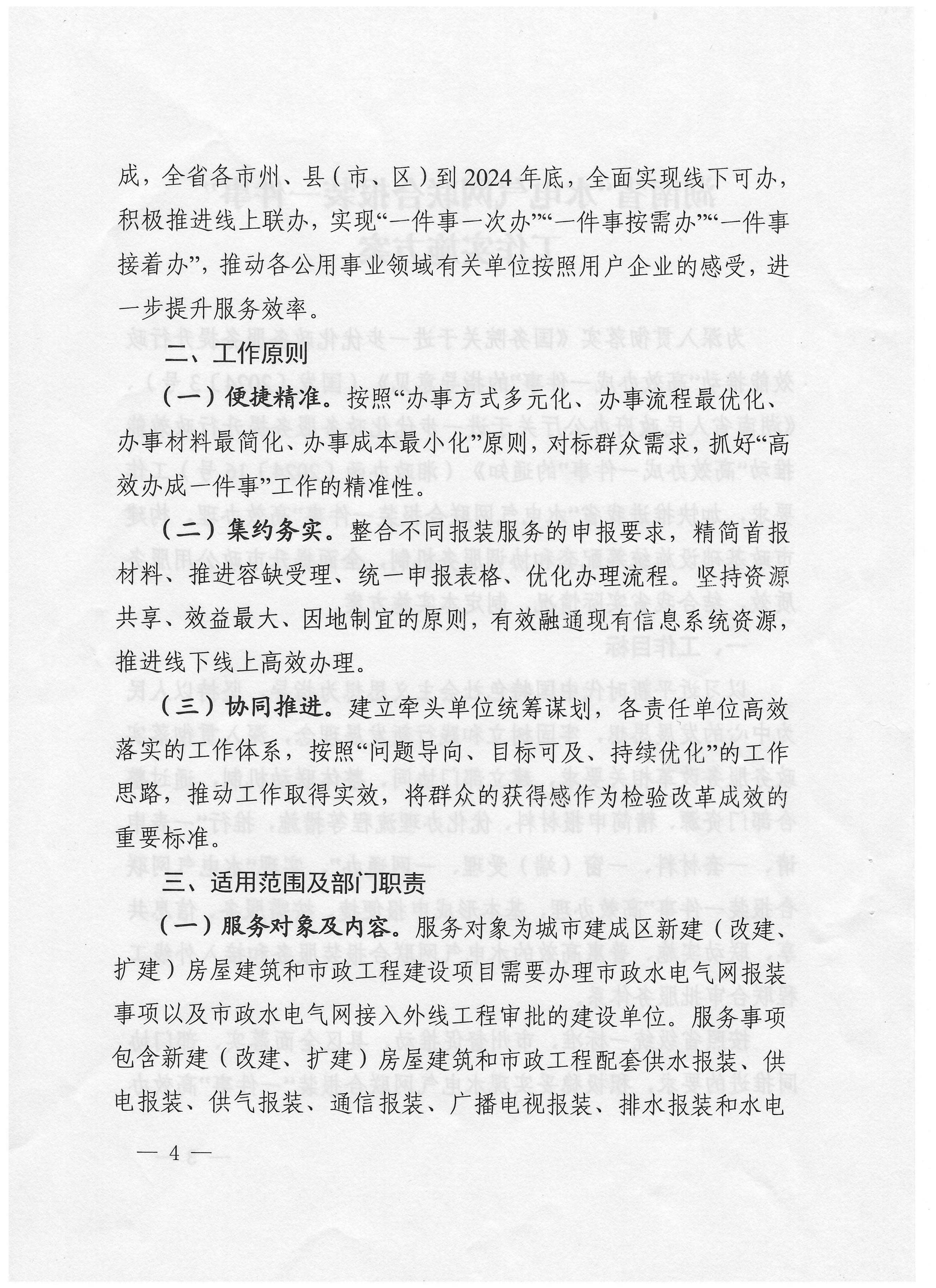 成，全省各市州、县（市、区）到2024年底，全面实现线下可办，积极推进线上联办，实现“一件事一次办”“一件事按需办”“一件事接着办”，推动各公用事业领域有关单位按照用户企业的感受，进一步提升服务效率。

二、工作原则

（一）便捷精准。按照“办事方式多元化、办事流程最优化、办事材料最简化、办事成本最小化”原则，对标群众需求，抓好“高效办成一件事”工作的精准性。

（二）集约务实。整合不同报装服务的申报要求，精简首报材料、推进容缺受理、统一申报表格、优化办理流程。坚持资源共享、效益最大、因地制宜的原则，有效融通现有信息系统资源，推进线下线上高效办理。

（三）协同推进。建立牵头单位统筹谋划，各责任单位高效落实的工作体系，按照“问题导向、目标可及、持续优化”的工作思路，推动工作取得实效，将群众的获得感作为检验改革成效的重要标准。

三、适用范围及部门职责

（一）服务对象及内容。服务对象为城市建成区新建（改建、扩建）房屋建筑和市政工程建设项目需要办理市政水电气网报装事项以及市政水电气网接入外线工程审批的建设单位。服务事项包含新建（改建、扩建）房屋建筑和市政工程配套供水报装、供电报装、供气报装、通信报装、广播电视报装、排水报装和水电

— 4 —